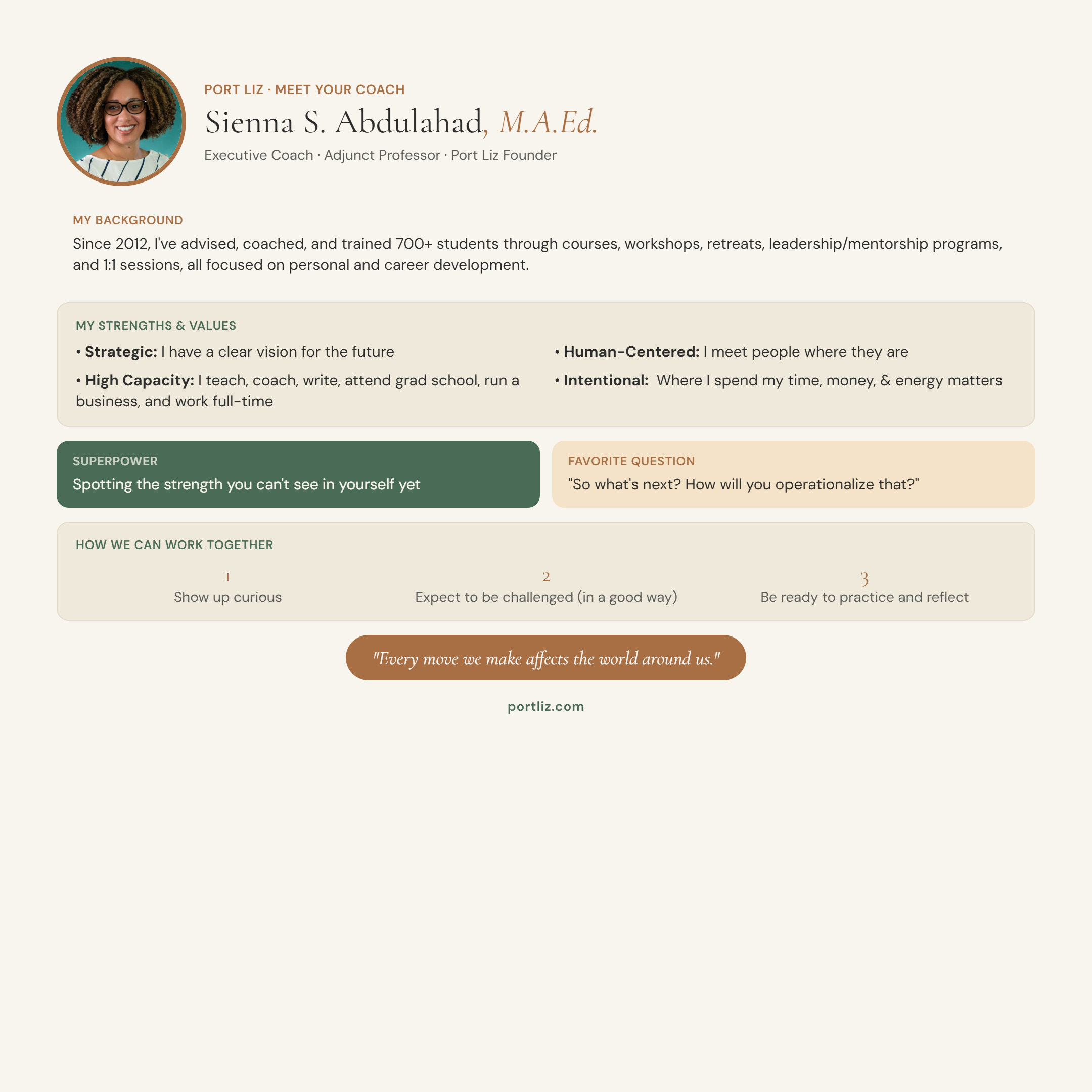 PORT LIZ · MEET YOUR COACH

Sienna S. Abdulahad, M.A.Ed.

Executive Coach · Adjunct Professor · Port Liz Founder

MY BACKGROUND

Since 2012, I've advised, coached, and trained 700+ students through courses, workshops, retreats, leadership/mentorship programs, and 1:1 sessions, all focused on personal and career development.

MY STRENGTHS & VALUES

• Strategic: I have a clear vision for the future

• High Capacity: I teach, coach, write, attend grad school, run a business, and work full-time

• Human-Centered: I meet people where they are

• Intentional: Where I spend my time, money, & energy matters

SUPERPOWER

Spotting the strength you can't see in yourself yet

FAVORITE QUESTION

"So what's next? How will you operationalize that?"

HOW WE CAN WORK TOGETHER

1
Show up curious

2
Expect to be challenged (in a good way)

3
Be ready to practice and reflect

"Every move we make affects the world around us."

portliz.com